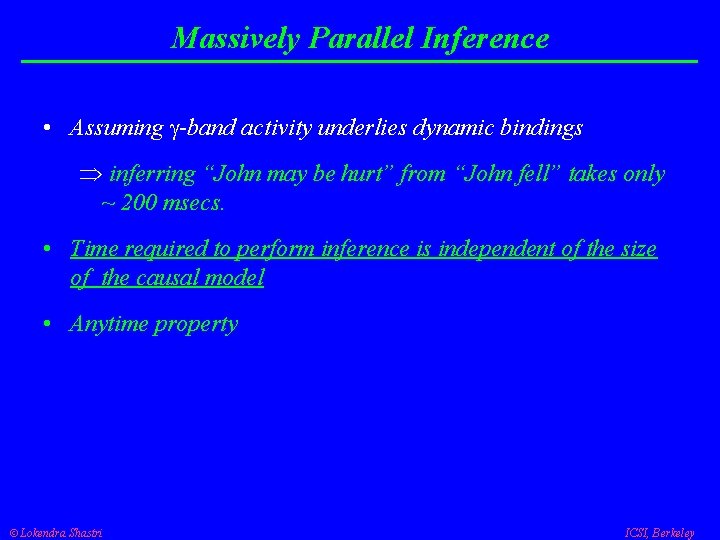 Massively Parallel Inference

• Assuming $\gamma$-band activity underlies dynamic bindings

$\Rightarrow$ inferring “John may be hurt” from “John fell” takes only ~ 200 msecs.

• Time required to perform inference is independent of the size of the causal model

• Anytime property

© Lokendra Shastri ICSI, Berkeley